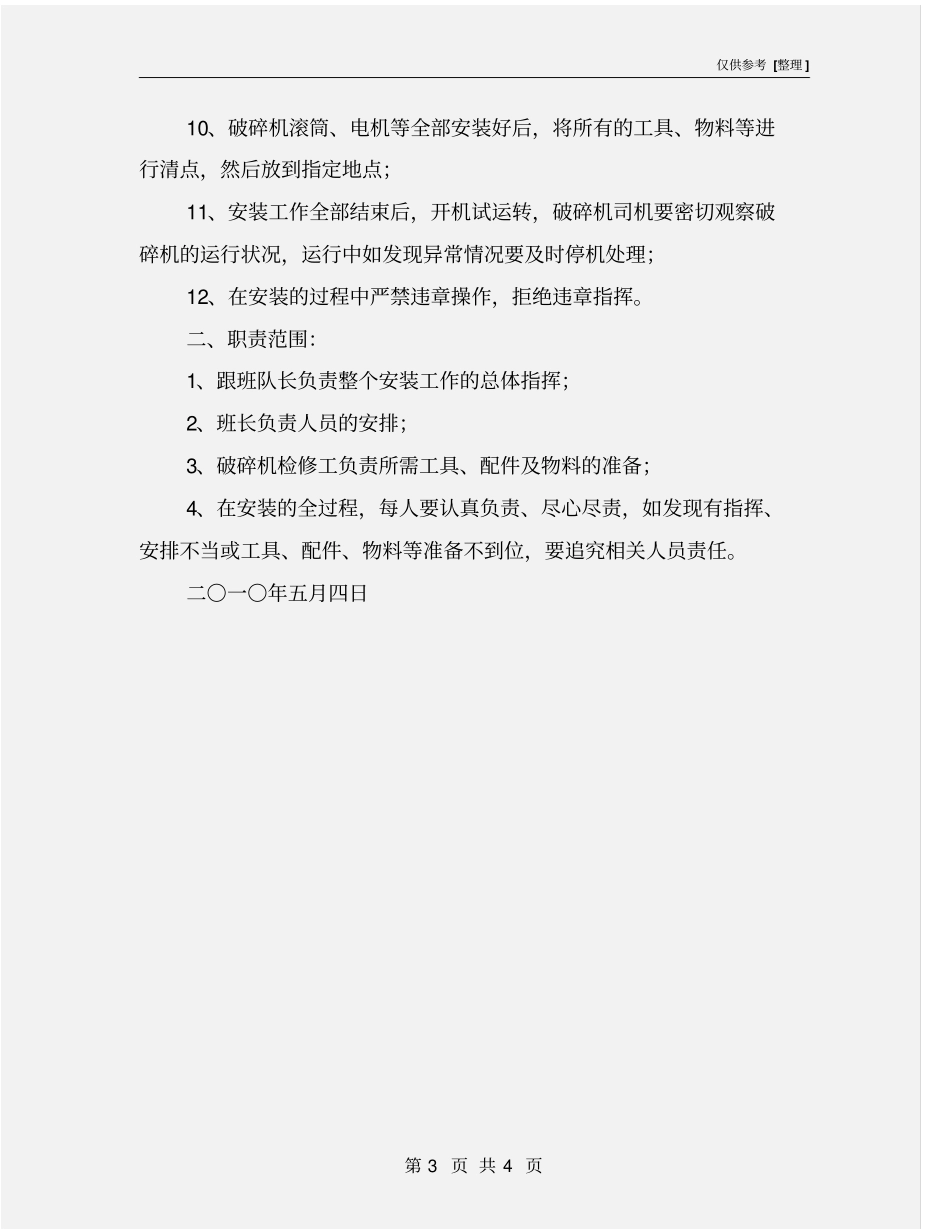 仅供参考 [整理]

10、破碎机滚筒、电机等全部安装好后，将所有的工具、物料等进行清点，然后放到指定地点；

11、安装工作全部结束后，开机试运转，破碎机司机要密切观察破碎机的运行状况，运行中如发现异常情况要及时停机处理；

12、在安装的过程中严禁违章操作，拒绝违章指挥。

二、职责范围：

1、跟班队长负责整个安装工作的总体指挥；

2、班长负责人员的安排；

3、破碎机检修工负责所需工具、配件及物料的准备；

4、在安装的全过程，每人要认真负责、尽心尽责，如发现有指挥、安排不当或工具、配件、物料等准备不到位，要追究相关人员责任。

二〇一〇年五月四日

第 3 页 共 4 页